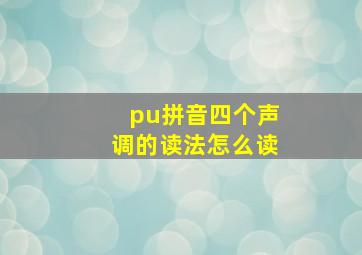 pu拼音四个声调的读法怎么读